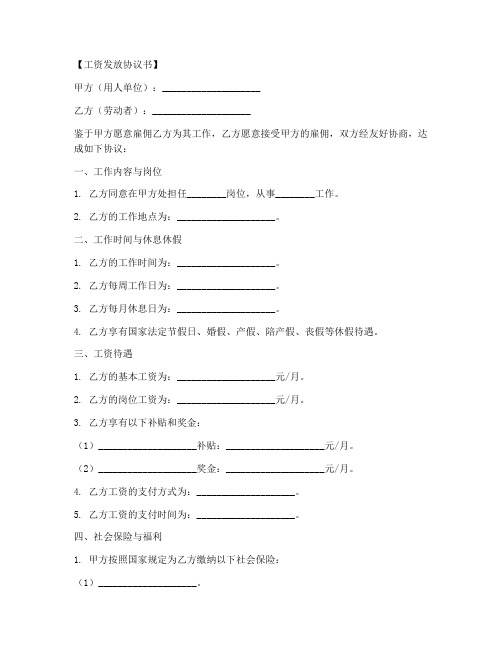 【工资发放协议书】

甲方（用人单位）：____________________

乙方（劳动者）：____________________

鉴于甲方愿意雇佣乙方为其工作，乙方愿意接受甲方的雇佣，双方经友好协商，达成如下协议：

一、工作内容与岗位

1. 乙方同意在甲方处担任________岗位，从事________工作。

2. 乙方的工作地点为：____________________。

二、工作时间与休息休假

1. 乙方的工作时间为：____________________。

2. 乙方每周工作日为：____________________。

3. 乙方每月休息日为：____________________。

4. 乙方享有国家法定节假日、婚假、产假、陪产假、丧假等休假待遇。

三、工资待遇

1. 乙方的基本工资为：____________________元/月。

2. 乙方的岗位工资为：____________________元/月。

3. 乙方享有以下补贴和奖金：

（1）____________________补贴：____________________元/月。

（2）____________________奖金：____________________元/月。

4. 乙方工资的支付方式为：____________________。

5. 乙方工资的支付时间为：____________________。

四、社会保险与福利

1. 甲方按照国家规定为乙方缴纳以下社会保险：

（1）____________________。